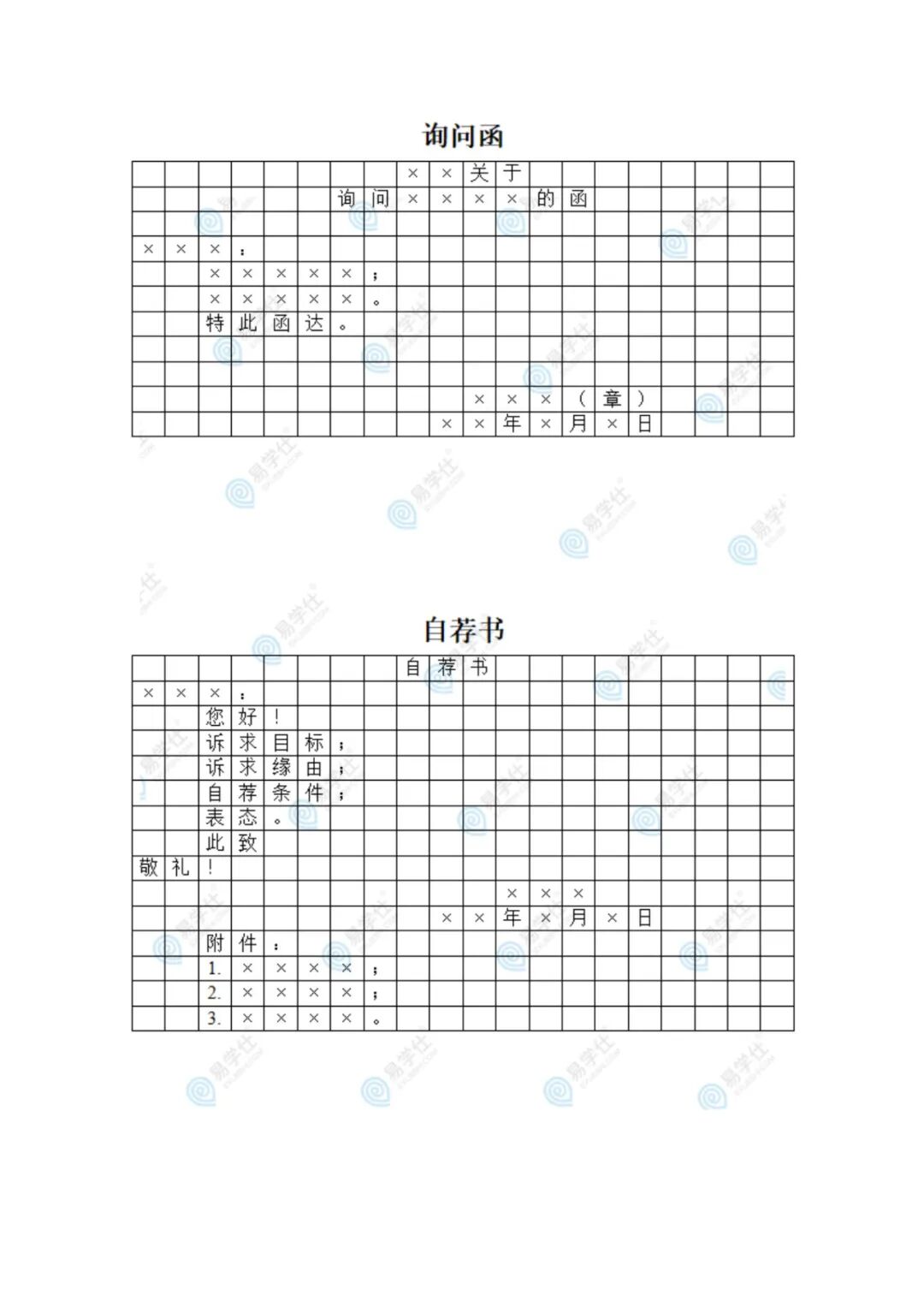 询问函

××关于
询问××××的函

×××：
×××××；
×××××。
特此函达。

×××（章）
××年×月×日

自荐书

自荐书
×××：
您好！
诉求目标；
诉求缘由；
自荐条件；
表态。
此致
敬礼！
×××
××年×月×日
附件：
1.××××；
2.××××；
3.××××。

易学仕